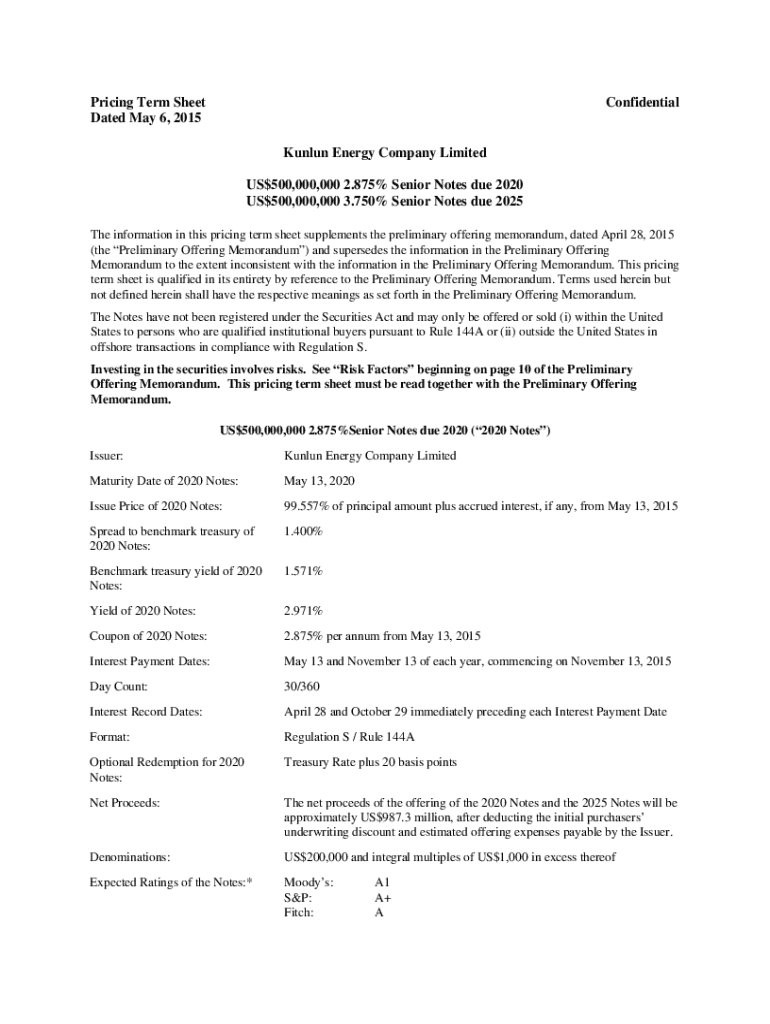 Pricing Term Sheet
Dated May 6, 2015

Confidential

Kunlun Energy Company Limited

US$500,000,000 2.875% Senior Notes due 2020
US$500,000,000 3.750% Senior Notes due 2025

The information in this pricing term sheet supplements the preliminary offering memorandum, dated April 28, 2015 (the “Preliminary Offering Memorandum”) and supersedes the information in the Preliminary Offering Memorandum to the extent inconsistent with the information in the Preliminary Offering Memorandum. This pricing term sheet is qualified in its entirety by reference to the Preliminary Offering Memorandum. Terms used herein but not defined herein shall have the respective meanings as set forth in the Preliminary Offering Memorandum.

The Notes have not been registered under the Securities Act and may only be offered or sold (i) within the United States to persons who are qualified institutional buyers pursuant to Rule 144A or (ii) outside the United States in offshore transactions in compliance with Regulation S.

Investing in the securities involves risks. See “Risk Factors” beginning on page 10 of the Preliminary Offering Memorandum. This pricing term sheet must be read together with the Preliminary Offering Memorandum.

US$500,000,000 2.875%Senior Notes due 2020 (“2020 Notes”)

| | |
|---|---|
| Issuer: | Kunlun Energy Company Limited |
| Maturity Date of 2020 Notes: | May 13, 2020 |
| Issue Price of 2020 Notes: | 99.557% of principal amount plus accrued interest, if any, from May 13, 2015 |
| Spread to benchmark treasury of 2020 Notes: | 1.400% |
| Benchmark treasury yield of 2020 Notes: | 1.571% |
| Yield of 2020 Notes: | 2.971% |
| Coupon of 2020 Notes: | 2.875% per annum from May 13, 2015 |
| Interest Payment Dates: | May 13 and November 13 of each year, commencing on November 13, 2015 |
| Day Count: | 30/360 |
| Interest Record Dates: | April 28 and October 29 immediately preceding each Interest Payment Date |
| Format: | Regulation S / Rule 144A |
| Optional Redemption for 2020 Notes: | Treasury Rate plus 20 basis points |
| Net Proceeds: | The net proceeds of the offering of the 2020 Notes and the 2025 Notes will be approximately US$987.3 million, after deducting the initial purchasers’ underwriting discount and estimated offering expenses payable by the Issuer. |
| Denominations: | US$200,000 and integral multiples of US$1,000 in excess thereof |
| Expected Ratings of the Notes:* | Moody’s: A1<br>S&P: A+<br>Fitch: A |